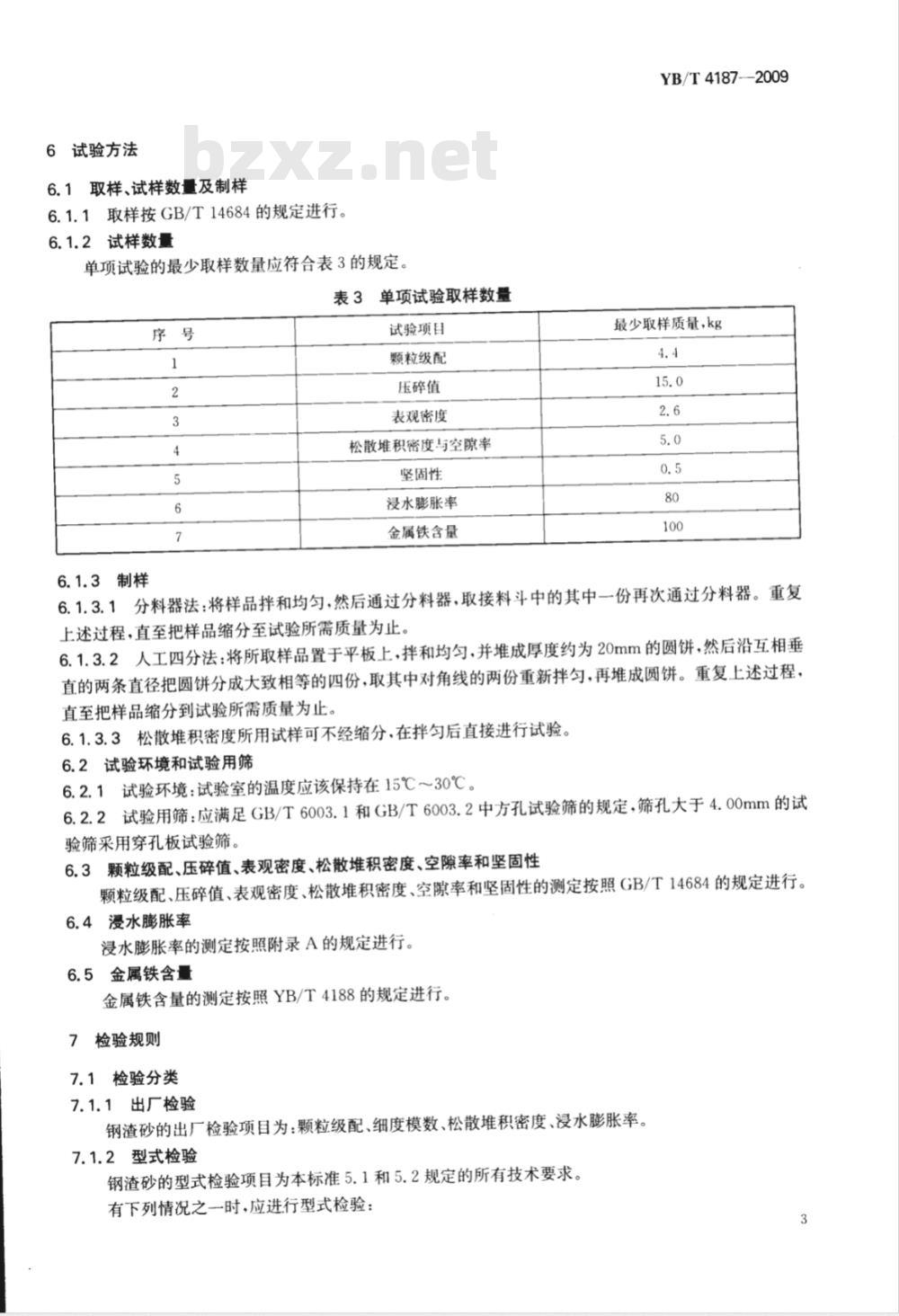 YB/T 4187—2009

bzxz.net

6 试验方法

6.1 取样、试样数量及制样

6.1.1 取样按 GB/T 14684 的规定进行。

6.1.2 试样数量

单项试验的最少取样数量应符合表 3 的规定。

表 3 单项试验取样数量

| 序 号 | 试验项目 | 最少取样质量,kg |
|---|---|---|
| 1 | 颗粒级配 | 4.4 |
| 2 | 压碎值 | 15.0 |
| 3 | 表观密度 | 2.6 |
| 4 | 松散堆积密度与空隙率 | 5.0 |
| 5 | 坚固性 | 0.5 |
| 6 | 浸水膨胀率 | 80 |
| 7 | 金属铁含量 | 100 |

6.1.3 制样

6.1.3.1 分料器法:将样品拌和均匀,然后通过分料器,取接料斗中的其中一份再次通过分料器。重复上述过程,直至把样品缩分至试验所需质量为止。

6.1.3.2 人工四分法:将所取样品置于平板上,拌和均匀,并堆成厚度约为 20mm 的圆饼,然后沿互相垂直的两条直径把圆饼分成大致相等的四份,取其中对角线的两份重新拌匀,再堆成圆饼。重复上述过程,直至把样品缩分到试验所需质量为止。

6.1.3.3 松散堆积密度所用试样可不经缩分,在拌匀后直接进行试验。

6.2 试验环境和试验用筛

6.2.1 试验环境:试验室的温度应该保持在 15℃~30℃。

6.2.2 试验用筛:应满足 GB/T 6003.1 和 GB/T 6003.2 中方孔试验筛的规定,筛孔大于 4.00mm 的试验筛采用穿孔板试验筛。

6.3 颗粒级配、压碎值、表观密度、松散堆积密度、空隙率和坚固性

颗粒级配、压碎值、表观密度、松散堆积密度、空隙率和坚固性的测定按照 GB/T 14684 的规定进行。

6.4 浸水膨胀率

浸水膨胀率的测定按照附录 A 的规定进行。

6.5 金属铁含量

金属铁含量的测定按照 YB/T 4188 的规定进行。

7 检验规则

7.1 检验分类

7.1.1 出厂检验

钢渣砂的出厂检验项目为:颗粒级配、细度模数、松散堆积密度、浸水膨胀率。

7.1.2 型式检验

钢渣砂的型式检验项目为本标准 5.1 和 5.2 规定的所有技术要求。

有下列情况之一时,应进行型式检验:

3